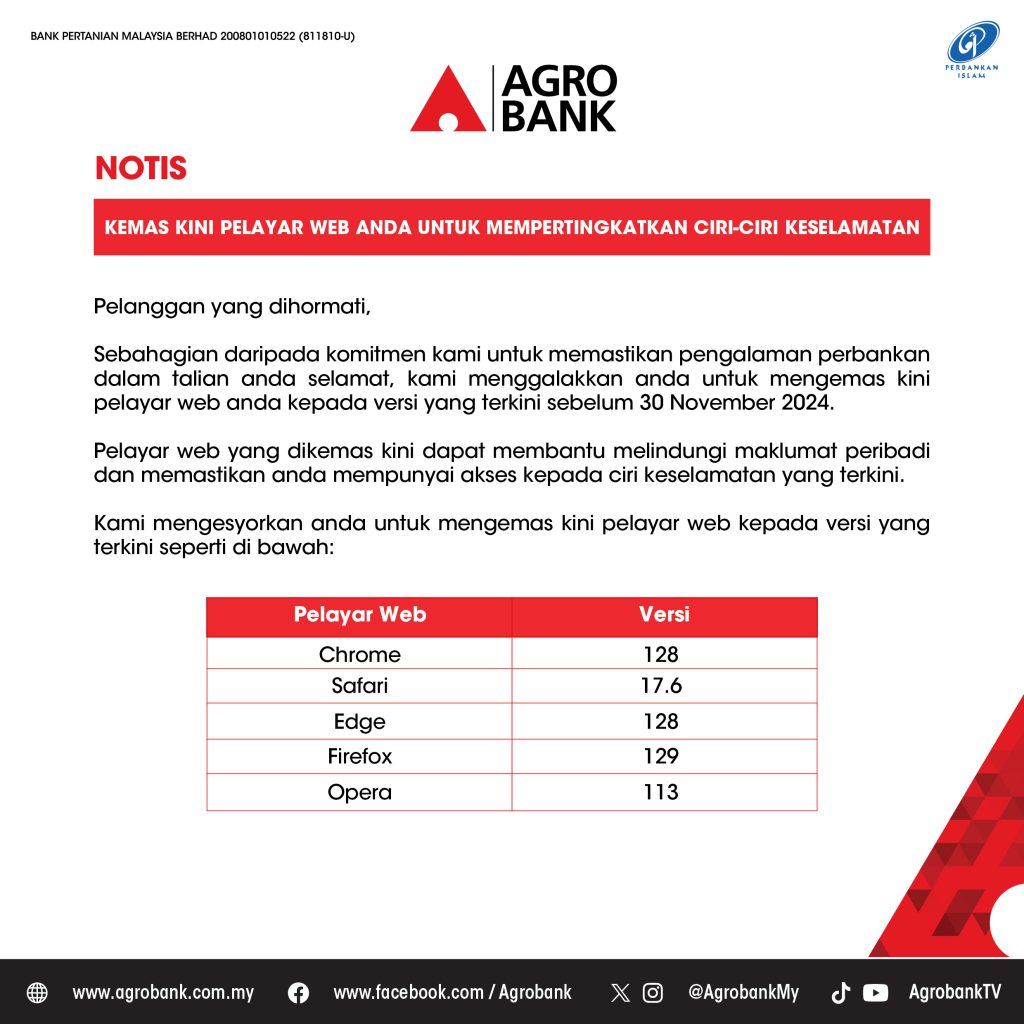 BANK PERTANIAN MALAYSIA BERHAD 200801010522 (811810-U)

PERBANKAN ISLAM

AGRO BANK

NOTIS

KEMAS KINI PELAYAR WEB ANDA UNTUK MEMPERTINGKATKAN CIRI-CIRI KESELAMATAN

Pelanggan yang dihormati,

Sebahagian daripada komitmen kami untuk memastikan pengalaman perbankan dalam talian anda selamat, kami menggalakkan anda untuk mengemas kini pelayar web anda kepada versi yang terkini sebelum 30 November 2024.

Pelayar web yang dikemas kini dapat membantu melindungi maklumat peribadi dan memastikan anda mempunyai akses kepada ciri keselamatan yang terkini.

Kami mengesyorkan anda untuk mengemas kini pelayar web kepada versi yang terkini seperti di bawah:

| Pelayar Web | Versi |
|---|---|
| Chrome | 128 |
| Safari | 17.6 |
| Edge | 128 |
| Firefox | 129 |
| Opera | 113 |

www.agrobank.com.my www.facebook.com / Agrobank @AgrobankMy AgrobankTV